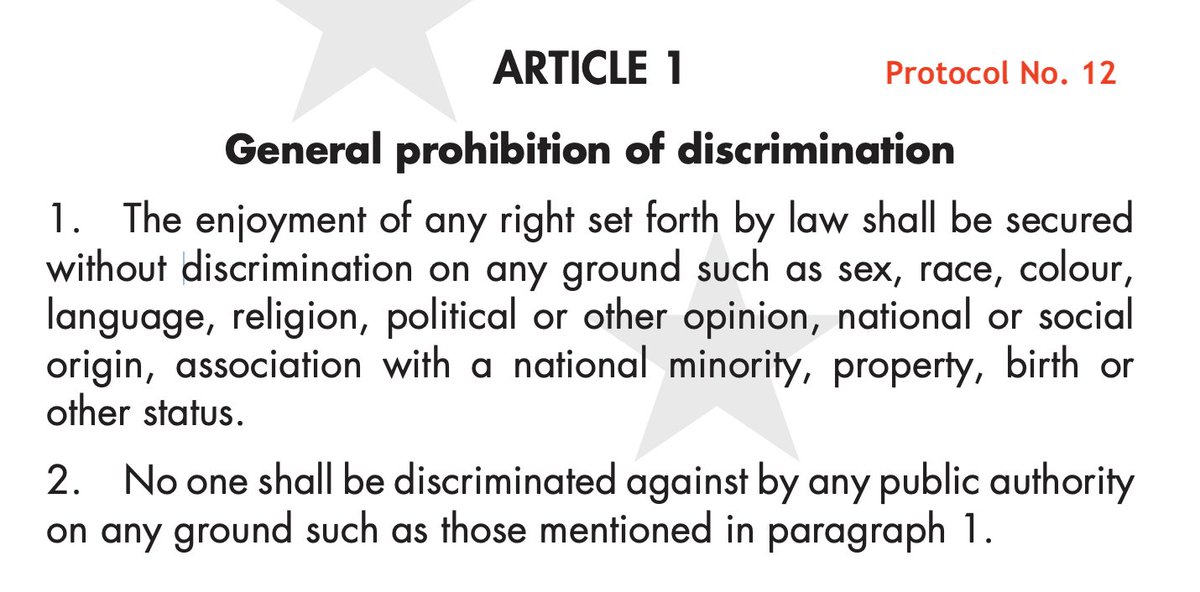 ARTICLE 1

Protocol No. 12

General prohibition of discrimination

1. The enjoyment of any right set forth by law shall be secured without discrimination on any ground such as sex, race, colour, language, religion, political or other opinion, national or social origin, association with a national minority, property, birth or other status.

2. No one shall be discriminated against by any public authority on any ground such as those mentioned in paragraph 1.